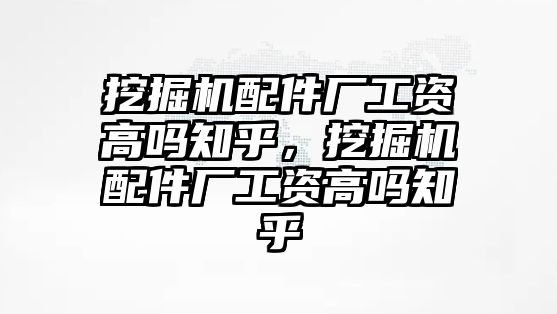 挖掘机配件厂工资高吗知乎，挖掘机配件厂工资高吗知乎